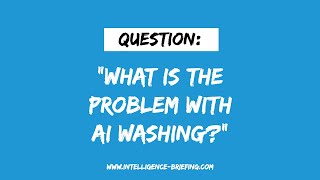 QUESTION:

"WHAT IS THE PROBLEM WITH AI WASHING?"

WWW.INTELLIGENCE-BRIEFING.COM